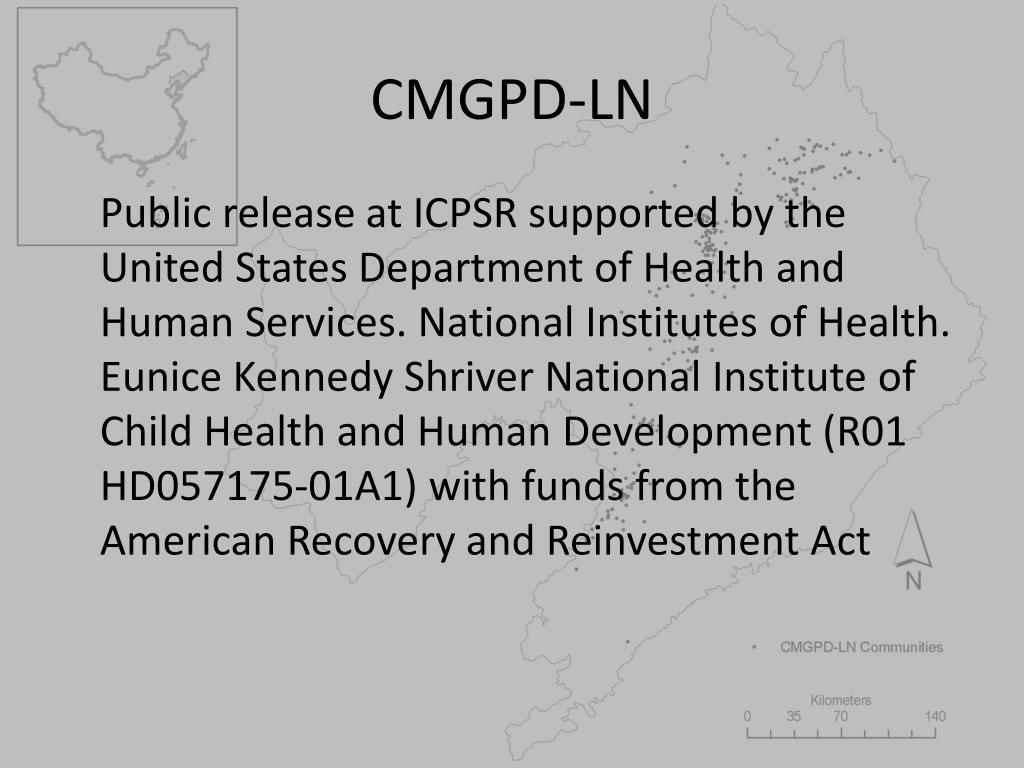 CMGPD-LN

Public release at ICPSR supported by the United States Department of Health and Human Services. National Institutes of Health. Eunice Kennedy Shriver National Institute of Child Health and Human Development (R01 HD057175-01A1) with funds from the American Recovery and Reinvestment Act

N

CMGPD-LN Communities

Kilometers
0 35 70 140